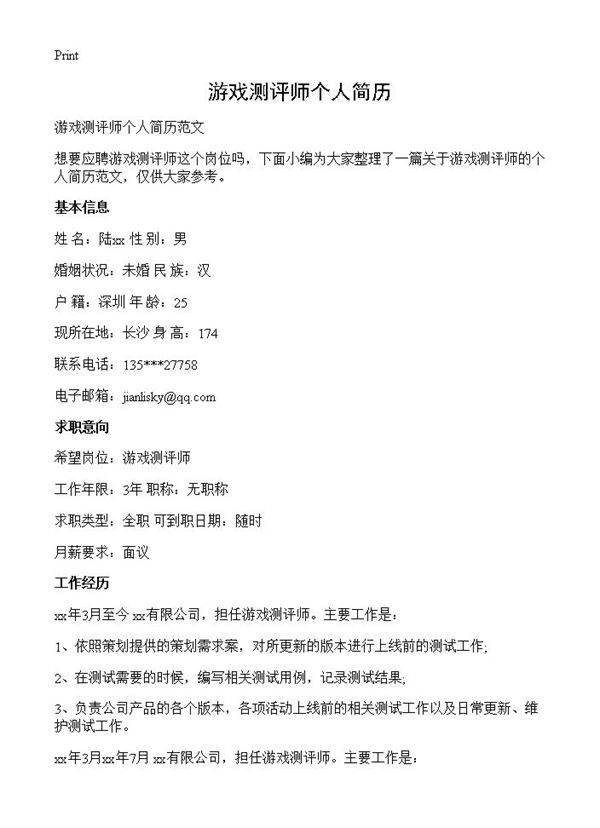 Print

游戏测评师个人简历

游戏测评师个人简历范文

想要应聘游戏测评师这个岗位吗，下面小编为大家整理了一篇关于游戏测评师的个人简历范文，仅供大家参考。

基本信息

姓 名：陆xx 性 别：男

婚姻状况：未婚 民 族：汉

户 籍：深圳 年 龄：25

现所在地：长沙 身 高：174

联系电话：135***27758

电子邮箱：jianlisky@qq.com

求职意向

希望岗位：游戏测评师

工作年限：3年 职称：无职称

求职类型：全职 可到职日期：随时

月薪要求：面议

工作经历

xx年3月至今 xx有限公司，担任游戏测评师。主要工作是：

1、依照策划提供的策划需求案，对所更新的版本进行上线前的测试工作；

2、在测试需要的时候，编写相关测试用例，记录测试结果；

3、负责公司产品的各个版本，各项活动上线前的相关测试工作以及日常更新、维护测试工作。

xx年3月xx年7月 xx有限公司，担任游戏测评师。主要工作是：